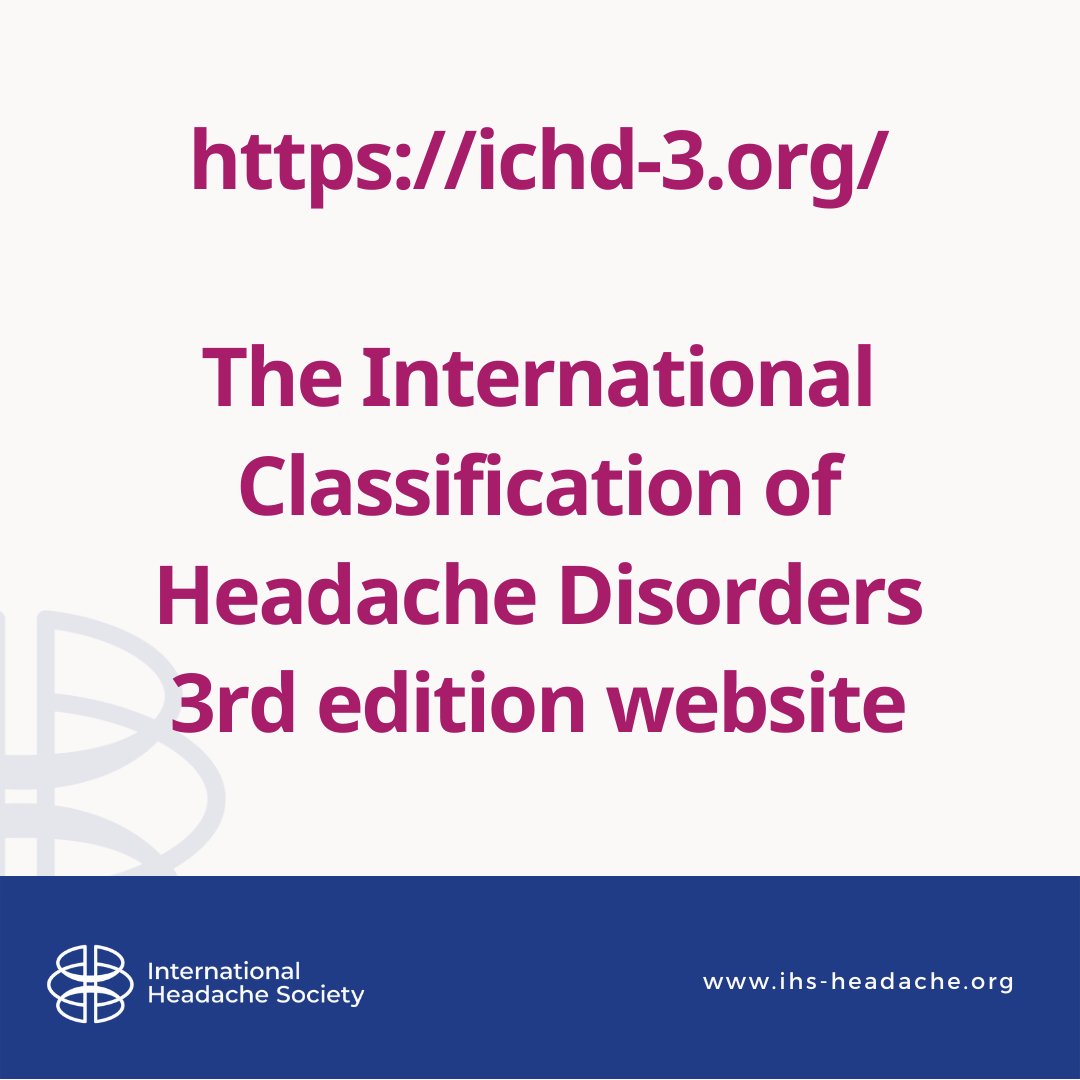 https://ichd-3.org/

The International Classification of Headache Disorders 3rd edition website

International
Headache Society

www.ihs-headache.org